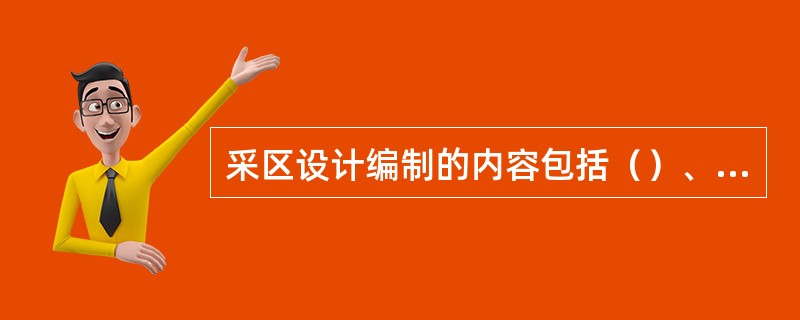 采区设计编制的内容包括（）、...